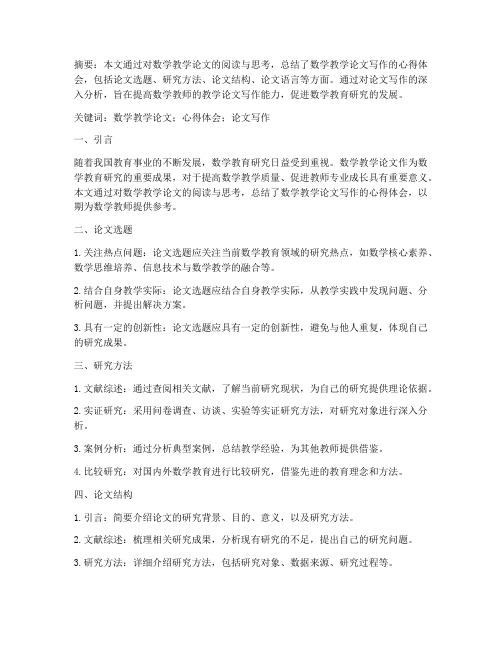 摘要：本文通过对数学教学论文的阅读与思考，总结了数学教学论文写作的心得体会，包括论文选题、研究方法、论文结构、论文语言等方面。通过对论文写作的深入分析，旨在提高数学教师的教学论文写作能力，促进数学教育研究的发展。

关键词：数学教学论文；心得体会；论文写作

一、引言

随着我国教育事业的不断发展，数学教育研究日益受到重视。数学教学论文作为数学教育研究的重要成果，对于提高数学教学质量、促进教师专业成长具有重要意义。本文通过对数学教学论文的阅读与思考，总结了数学教学论文写作的心得体会，以期为数学教师提供参考。

二、论文选题

1. 关注热点问题：论文选题应关注当前数学教育领域的研究热点，如数学核心素养、数学思维培养、信息技术与数学教学的融合等。

2. 结合自身教学实际：论文选题应结合自身教学实际，从教学实践中发现问题、分析问题，并提出解决方案。

3. 具有一定的创新性：论文选题应具有一定的创新性，避免与他人重复，体现自己的研究成果。

三、研究方法

1. 文献综述：通过查阅相关文献，了解当前研究现状，为自己的研究提供理论依据。

2. 实证研究：采用问卷调查、访谈、实验等实证研究方法，对研究对象进行深入分析。

3. 案例分析：通过分析典型案例，总结教学经验，为其他教师提供借鉴。

4. 比较研究：对国内外数学教育进行比较研究，借鉴先进的教育理念和方法。

四、论文结构

1. 引言：简要介绍论文的研究背景、目的、意义，以及研究方法。

2. 文献综述：梳理相关研究成果，分析现有研究的不足，提出自己的研究问题。

3. 研究方法：详细介绍研究方法，包括研究对象、数据来源、研究过程等。